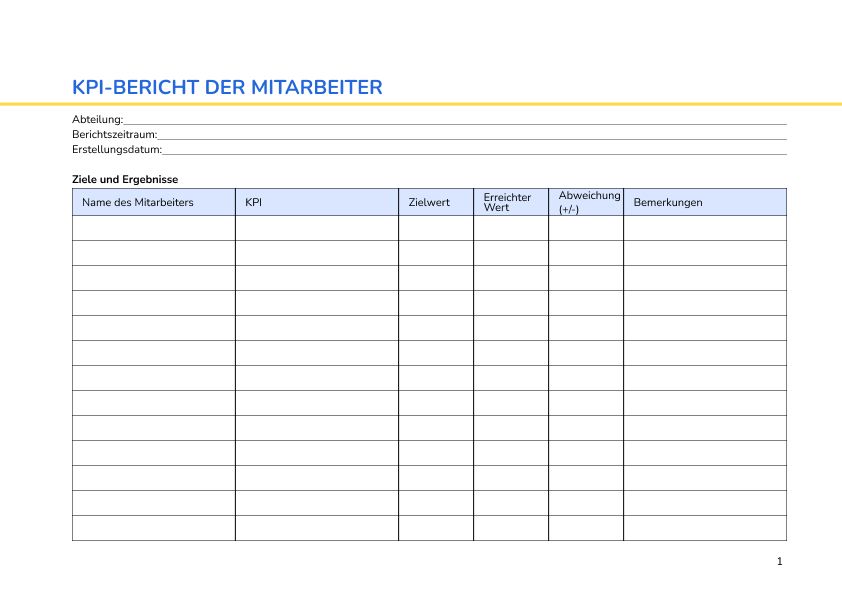 KPI-BERICHT DER MITARBEITER

Abteilung:

Berichtszeitraum:

Erstellungsdatum:

Ziele und Ergebnisse

| Name des Mitarbeiters | KPI | Zielwert | Erreichter Wert | Abweichung (+/-) | Bemerkungen |
|---|---|---|---|---|---|
| | | | | | |
| | | | | | |
| | | | | | |
| | | | | | |
| | | | | | |
| | | | | | |
| | | | | | |
| | | | | | |
| | | | | | |
| | | | | | |
| | | | | | |
| | | | | | |
| | | | | | |

1